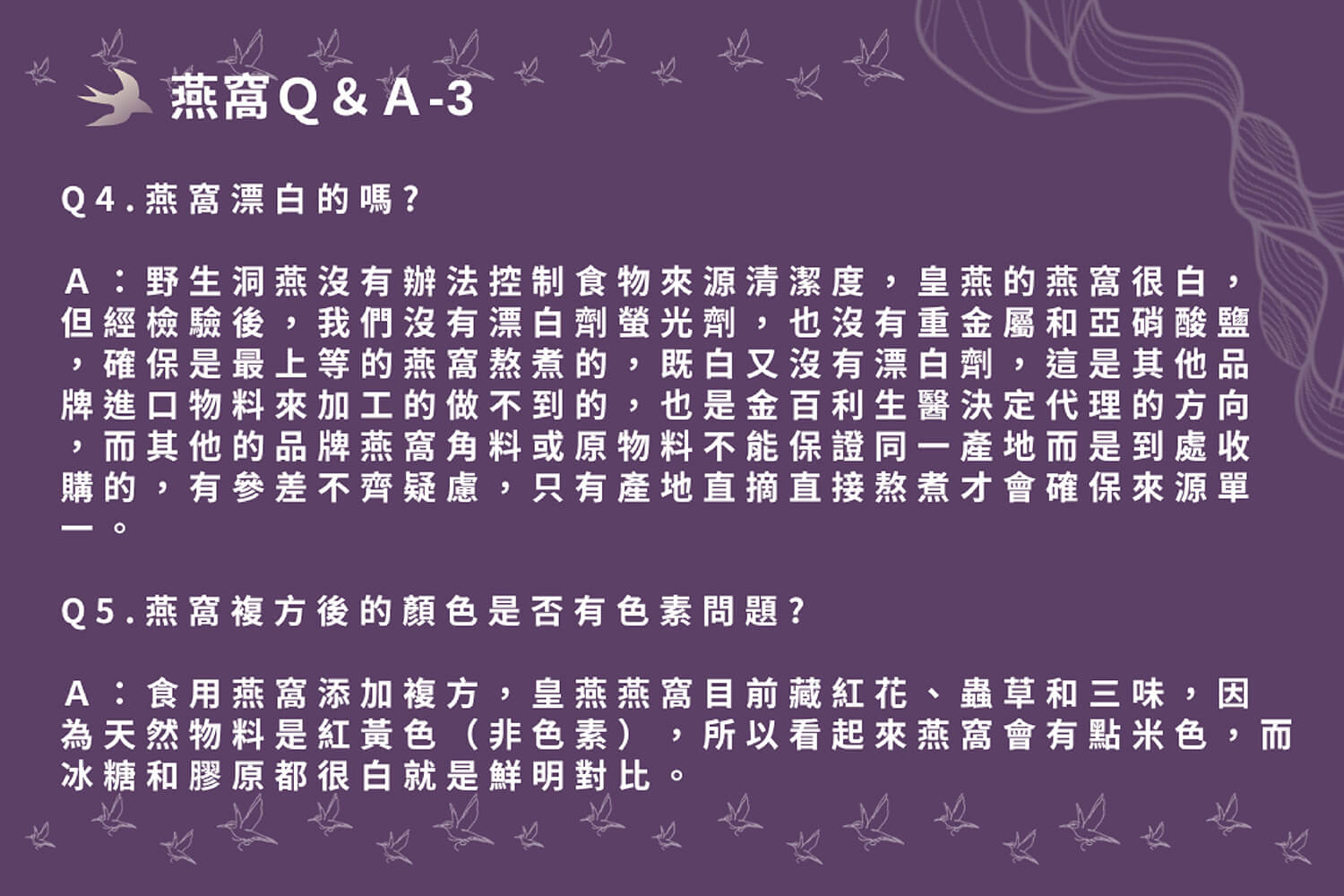 燕窩Q&A-3

Q4.燕窩漂白的嗎?

A:野生洞燕沒有辦法控制食物來源清潔度,皇燕的燕窩很白,但經檢驗後,我們沒有漂白劑螢光劑,也沒有重金屬和亞硝酸鹽,確保是最上等的燕窩熬煮的,既白又沒有漂白劑,這是其他品牌進口物料來加工的做不到的,也是金百利生醫決定代理的方向,而其他的品牌燕窩角料或原物料不能保證同一產地而是到處收購的,有參差不齊疑慮,只有產地直摘直接熬煮才會確保來源單一。

Q5.燕窩複方後的顏色是否有色素問題?

A:食用燕窩添加複方,皇燕燕窩目前藏紅花、蟲草和三味,因為天然物料是紅黃色(非色素),所以看起來燕窩會有點米色,而冰糖和膠原都很白就是鮮明對比。